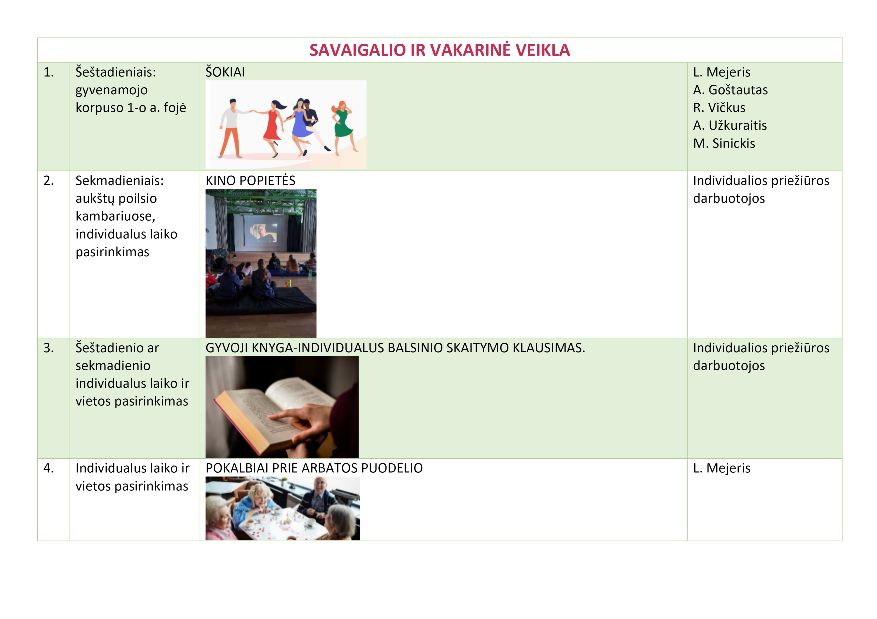 | SAVAIGALIO IR VAKARINĖ VEIKLA | | | |
|---|---|---|---|
| 1. | Šeštadieniais: gyvenamojo korpuso 1-o a. fojė | ŠOKIAI | L. Mejeris A. Goštautas R. Vičkus A. Užkuraitis M. Sinickis |
| 2. | Sekmadieniais: aukštų poilsio kambariuose, individualus laiko pasirinkimas | KINO POPIETĖS | Individualios priežiūros darbuotojos |
| 3. | Šeštadienio ar sekmadienio individualus laiko ir vietos pasirinkimas | GYVOJI KNYGA-INDIVIDUALUS BALSINIO SKAITYMO KLAUSIMAS. | Individualios priežiūros darbuotojos |
| 4. | Individualus laiko ir vietos pasirinkimas | POKALBIAI PRIE ARBATOS PUODELIO | L. Mejeris |